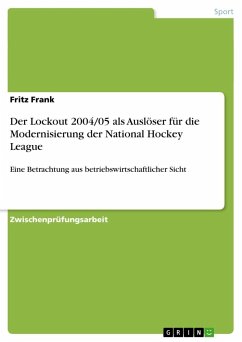 Sport

Fritz Frank

Der Lockout 2004/05 als Auslöser für die Modernisierung der National Hockey League

Eine Betrachtung aus betriebswirtschaftlicher Sicht

Zwischenprüfungsarbeit

GRIN